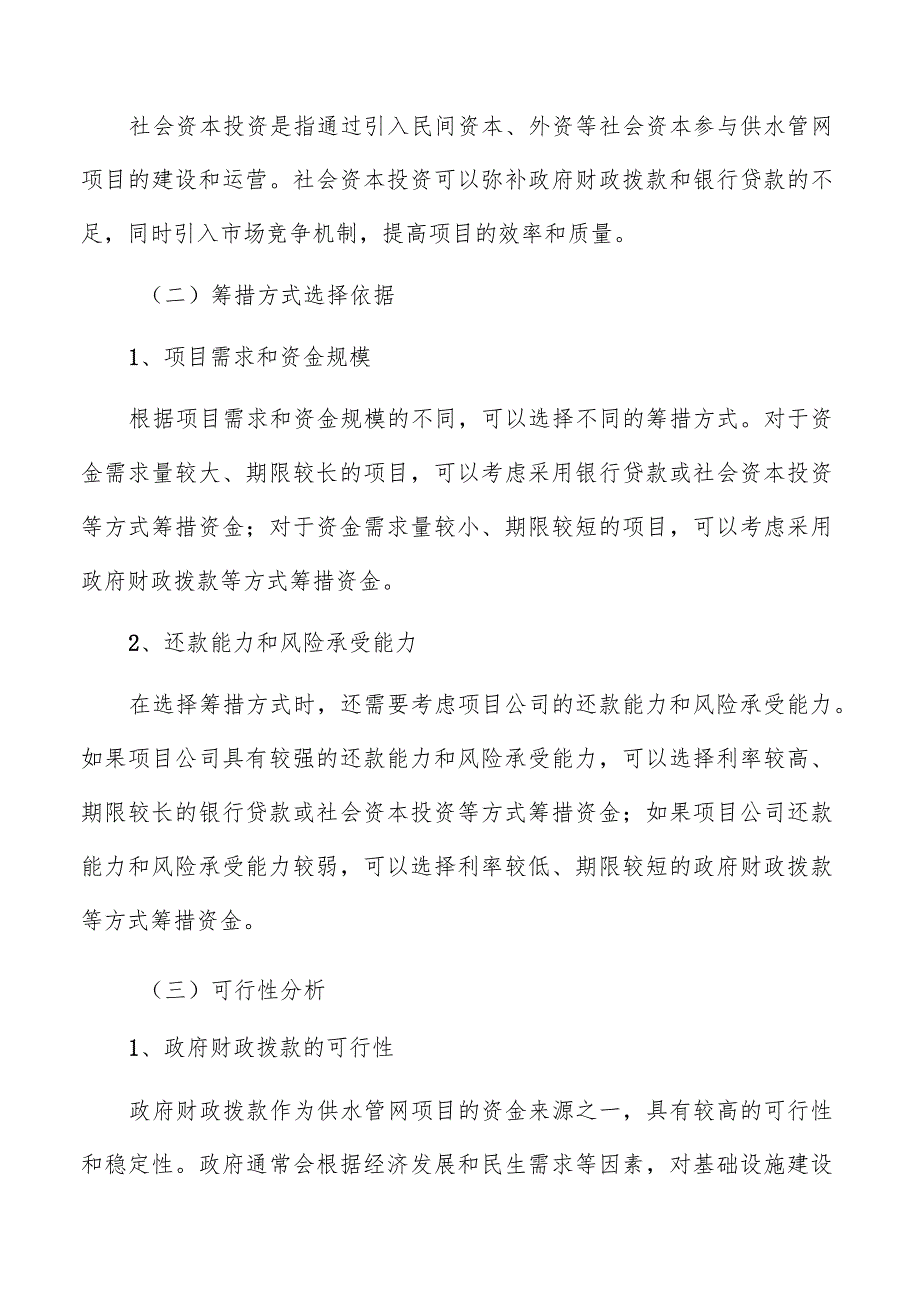 社会资本投资是指通过引入民间资本、外资等社会资本参与供水管网项目的建设和运营。社会资本投资可以弥补政府财政拨款和银行贷款的不足，同时引入市场竞争机制，提高项目的效率和质量。

（二）筹措方式选择依据

1、项目需求和资金规模

根据项目需求和资金规模的不同，可以选择不同的筹措方式。对于资金需求量较大、期限较长的项目，可以考虑采用银行贷款或社会资本投资等方式筹措资金；对于资金需求量较小、期限较短的项目，可以考虑采用政府财政拨款等方式筹措资金。

2、还款能力和风险承受能力

在选择筹措方式时，还需要考虑项目公司的还款能力和风险承受能力。如果项目公司具有较强的还款能力和风险承受能力，可以选择利率较高、期限较长的银行贷款或社会资本投资等方式筹措资金；如果项目公司还款能力和风险承受能力较弱，可以选择利率较低、期限较短的政府财政拨款等方式筹措资金。

（三）可行性分析

1、政府财政拨款的可行性

政府财政拨款作为供水管网项目的资金来源之一，具有较高的可行性和稳定性。政府通常会根据经济发展和民生需求等因素，对基础设施建设